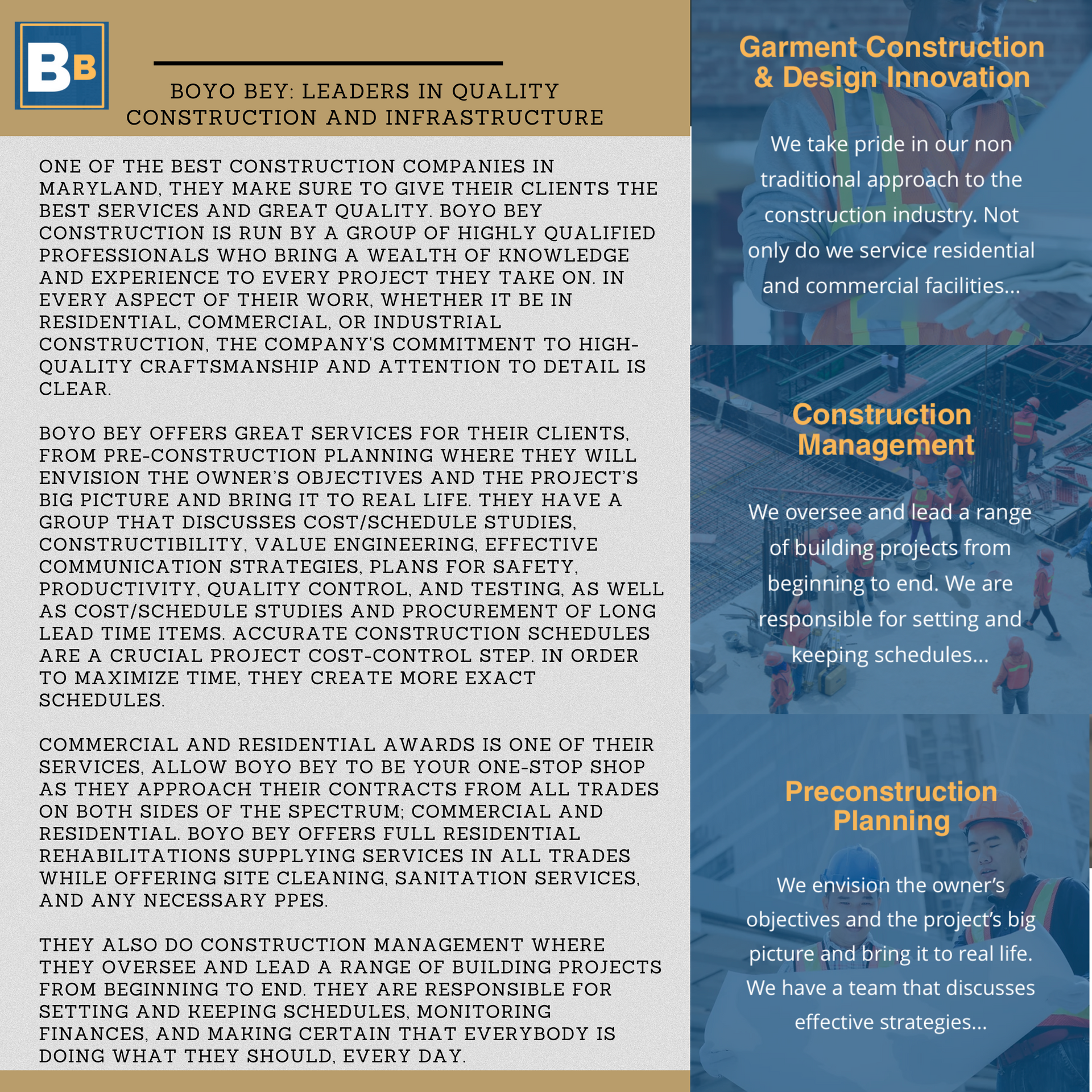 BB

BOYO BEY: LEADERS IN QUALITY CONSTRUCTION AND INFRASTRUCTURE

ONE OF THE BEST CONSTRUCTION COMPANIES IN MARYLAND, THEY MAKE SURE TO GIVE THEIR CLIENTS THE BEST SERVICES AND GREAT QUALITY. BOYO BEY CONSTRUCTION IS RUN BY A GROUP OF HIGHLY QUALIFIED PROFESSIONALS WHO BRING A WEALTH OF KNOWLEDGE AND EXPERIENCE TO EVERY PROJECT THEY TAKE ON. IN EVERY ASPECT OF THEIR WORK, WHETHER IT BE IN RESIDENTIAL, COMMERCIAL, OR INDUSTRIAL CONSTRUCTION, THE COMPANY'S COMMITMENT TO HIGH-QUALITY CRAFTSMANSHIP AND ATTENTION TO DETAIL IS CLEAR.

BOYO BEY OFFERS GREAT SERVICES FOR THEIR CLIENTS, FROM PRE-CONSTRUCTION PLANNING WHERE THEY WILL ENVISION THE OWNER'S OBJECTIVES AND THE PROJECT'S BIG PICTURE AND BRING IT TO REAL LIFE. THEY HAVE A GROUP THAT DISCUSSES COST/SCHEDULE STUDIES, CONSTRUCTIBILITY, VALUE ENGINEERING, EFFECTIVE COMMUNICATION STRATEGIES, PLANS FOR SAFETY, PRODUCTIVITY, QUALITY CONTROL, AND TESTING, AS WELL AS COST/SCHEDULE STUDIES AND PROCUREMENT OF LONG LEAD TIME ITEMS. ACCURATE CONSTRUCTION SCHEDULES ARE A CRUCIAL PROJECT COST-CONTROL STEP. IN ORDER TO MAXIMIZE TIME, THEY CREATE MORE EXACT SCHEDULES.

COMMERCIAL AND RESIDENTIAL AWARDS IS ONE OF THEIR SERVICES, ALLOW BOYO BEY TO BE YOUR ONE-STOP SHOP AS THEY APPROACH THEIR CONTRACTS FROM ALL TRADES ON BOTH SIDES OF THE SPECTRUM; COMMERCIAL AND RESIDENTIAL. BOYO BEY OFFERS FULL RESIDENTIAL REHABILITATIONS SUPPLYING SERVICES IN ALL TRADES WHILE OFFERING SITE CLEANING, SANITATION SERVICES, AND ANY NECESSARY PPES.

THEY ALSO DO CONSTRUCTION MANAGEMENT WHERE THEY OVERSEE AND LEAD A RANGE OF BUILDING PROJECTS FROM BEGINNING TO END. THEY ARE RESPONSIBLE FOR SETTING AND KEEPING SCHEDULES, MONITORING FINANCES, AND MAKING CERTAIN THAT EVERYBODY IS DOING WHAT THEY SHOULD, EVERY DAY.

Garment Construction & Design Innovation

We take pride in our non traditional approach to the construction industry. Not only do we service residential and commercial facilities...

Construction Management

We oversee and lead a range of building projects from beginning to end. We are responsible for setting and keeping schedules...

Preconstruction Planning

We envision the owner's objectives and the project's big picture and bring it to real life. We have a team that discusses effective strategies...